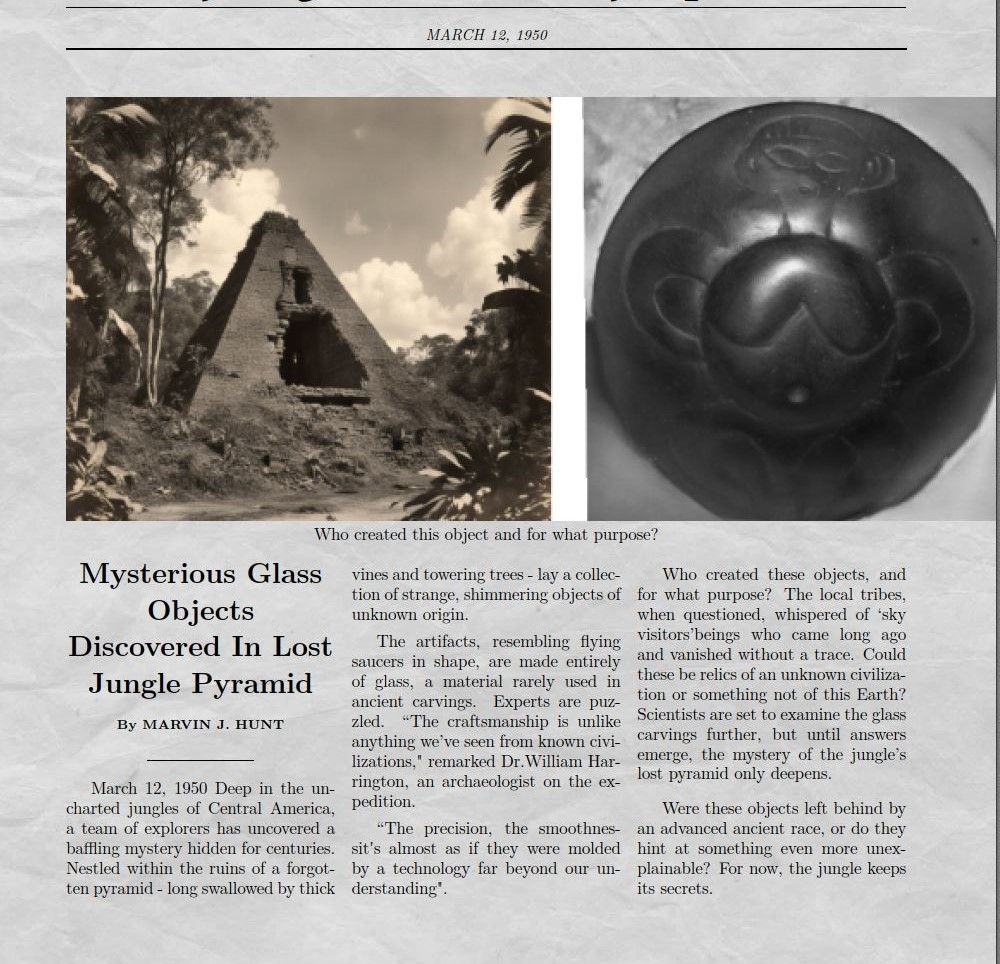 MARCH 12, 1950

Who created this object and for what purpose?

Mysterious Glass Objects Discovered In Lost Jungle Pyramid

By MARVIN J. HUNT

March 12, 1950 Deep in the uncharted jungles of Central America, a team of explorers has uncovered a baffling mystery hidden for centuries. Nestled within the ruins of a forgotten pyramid - long swallowed by thick vines and towering trees - lay a collection of strange, shimmering objects of unknown origin.

The artifacts, resembling flying saucers in shape, are made entirely of glass, a material rarely used in ancient carvings. Experts are puzzled. "The craftsmanship is unlike anything we've seen from known civilizations," remarked Dr.William Harrington, an archaeologist on the expedition.

"The precision, the smoothnessit's almost as if they were molded by a technology far beyond our understanding".

Who created these objects, and for what purpose? The local tribes, when questioned, whispered of 'sky visitors'beings who came long ago and vanished without a trace. Could these be relics of an unknown civilization or something not of this Earth? Scientists are set to examine the glass carvings further, but until answers emerge, the mystery of the jungle's lost pyramid only deepens.

Were these objects left behind by an advanced ancient race, or do they hint at something even more unexplainable? For now, the jungle keeps its secrets.